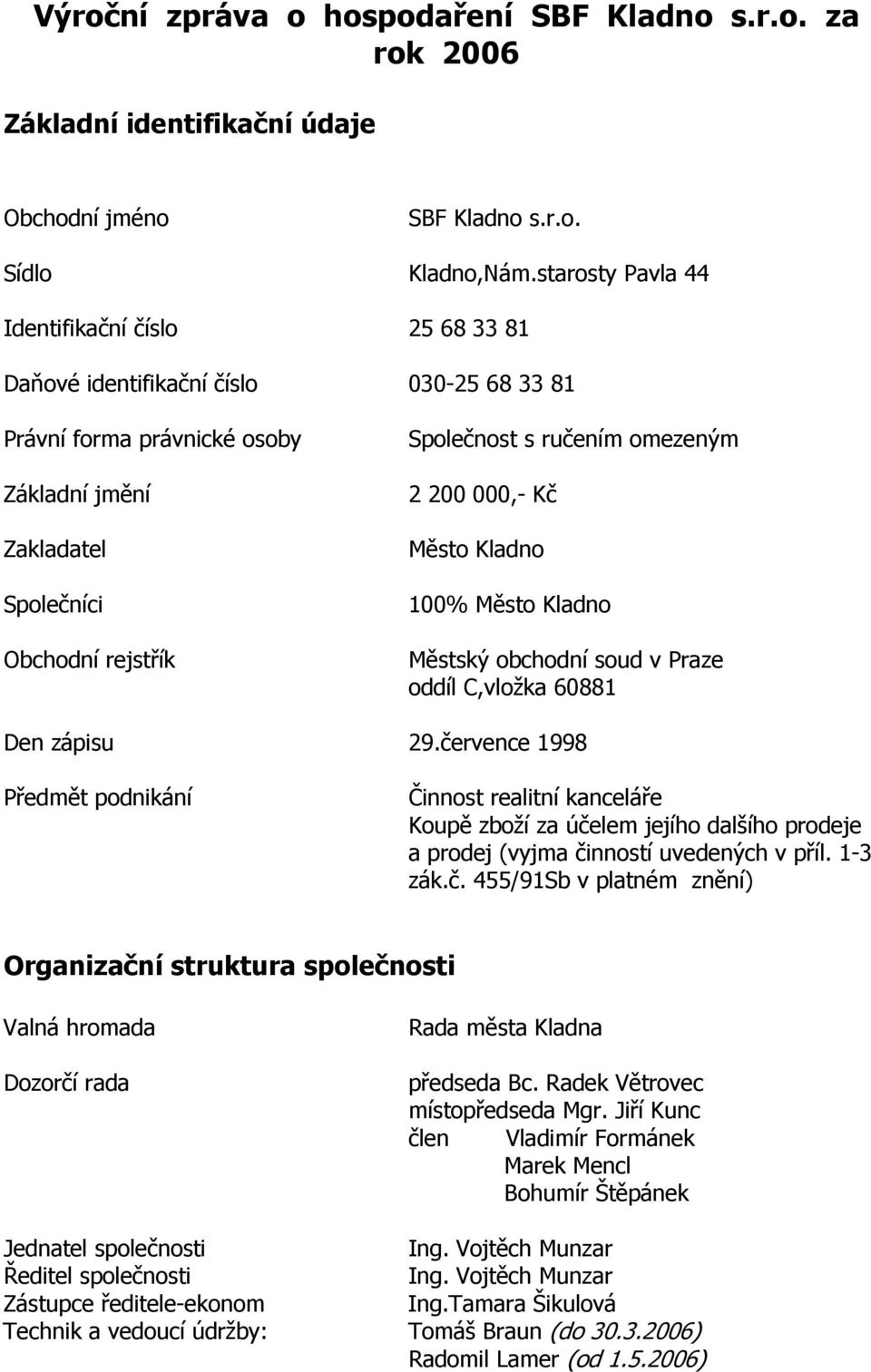 Výroční zpráva o hospodaření SBF Kladno s.r.o. za rok 2006

Základní identifikační údaje

Obchodní jméno SBF Kladno s.r.o.

Sídlo Kladno,Nám.starosty Pavla 44

Identifikační číslo 25 68 33 81

Daňové identifikační číslo 030-25 68 33 81

Právní forma právnické osoby Společnost s ručením omezeným

Základní jmění 2 200 000,- Kč

Zakladatel Město Kladno

Společníci 100% Město Kladno

Obchodní rejstřík Městský obchodní soud v Praze oddíl C,vložka 60881

Den zápisu 29.července 1998

Předmět podnikání Činnost realitní kanceláře
Koupě zboží za účelem jejího dalšího prodeje a prodej (vyjma činností uvedených v příl. 1-3 zák.č. 455/91Sb v platném znění)

Organizační struktura společnosti

Valná hromada Rada města Kladna

Dozorčí rada předseda Bc. Radek Větrovec
místopředseda Mgr. Jiří Kunc
člen Vladimír Formánek
Marek Mencl
Bohumír Štěpánek

Jednatel společnosti Ing. Vojtěch Munzar
Ředitel společnosti Ing. Vojtěch Munzar
Zástupce ředitele-ekonom Ing.Tamara Šikulová
Technik a vedoucí údržby: Tomáš Braun (do 30.3.2006)
Radomil Lamer (od 1.5.2006)